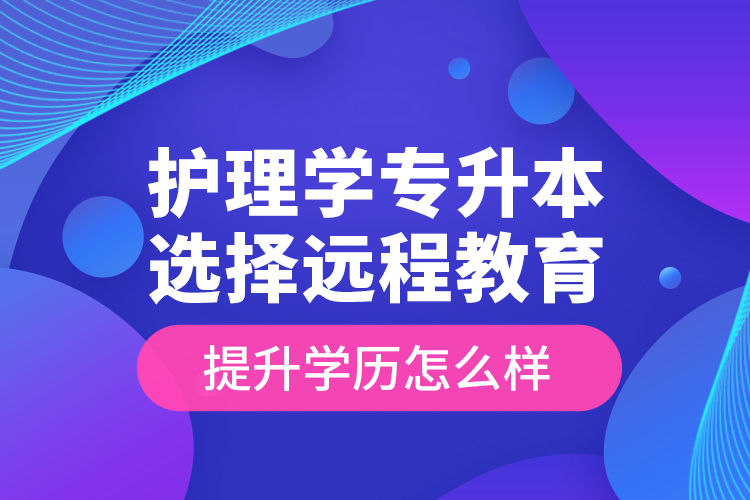 护理学专升本
选择远程教育

提升学历怎么样